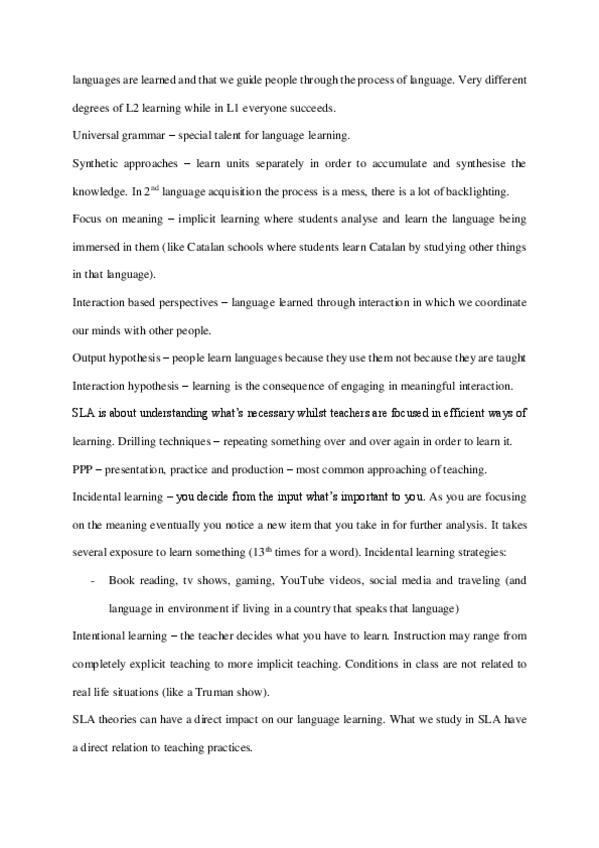 languages are learned and that we guide people through the process of language. Very different degrees of L2 learning while in L1 everyone succeeds.

Universal grammar – special talent for language learning.

Synthetic approaches – learn units separately in order to accumulate and synthesise the knowledge. In 2$^{nd}$ language acquisition the process is a mess, there is a lot of backlighting.

Focus on meaning – implicit learning where students analyse and learn the language being immersed in them (like Catalan schools where students learn Catalan by studying other things in that language).

Interaction based perspectives – language learned through interaction in which we coordinate our minds with other people.

Output hypothesis – people learn languages because they use them not because they are taught

Interaction hypothesis – learning is the consequence of engaging in meaningful interaction.

SLA is about understanding what's necessary whilst teachers are focused in efficient ways of learning. Drilling techniques – repeating something over and over again in order to learn it.

PPP – presentation, practice and production – most common approaching of teaching.

Incidental learning – you decide from the input what's important to you. As you are focusing on the meaning eventually you notice a new item that you take in for further analysis. It takes several exposure to learn something (13$^{th}$ times for a word). Incidental learning strategies:

- Book reading, tv shows, gaming, YouTube videos, social media and traveling (and language in environment if living in a country that speaks that language)

Intentional learning – the teacher decides what you have to learn. Instruction may range from completely explicit teaching to more implicit teaching. Conditions in class are not related to real life situations (like a Truman show).

SLA theories can have a direct impact on our language learning. What we study in SLA have a direct relation to teaching practices.